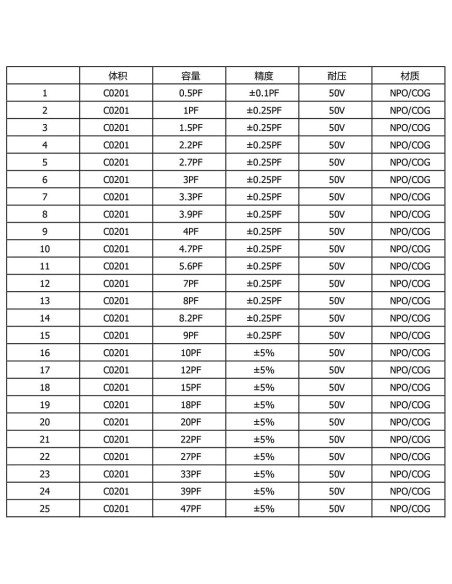 | | 体积 | 容量 | 精度 | 耐压 | 材质 |
|---|---|---|---|---|---|
| 1 | C0201 | 0.5PF | ±0.1PF | 50V | NPO/COG |
| 2 | C0201 | 1PF | ±0.25PF | 50V | NPO/COG |
| 3 | C0201 | 1.5PF | ±0.25PF | 50V | NPO/COG |
| 4 | C0201 | 2.2PF | ±0.25PF | 50V | NPO/COG |
| 5 | C0201 | 2.7PF | ±0.25PF | 50V | NPO/COG |
| 6 | C0201 | 3PF | ±0.25PF | 50V | NPO/COG |
| 7 | C0201 | 3.3PF | ±0.25PF | 50V | NPO/COG |
| 8 | C0201 | 3.9PF | ±0.25PF | 50V | NPO/COG |
| 9 | C0201 | 4PF | ±0.25PF | 50V | NPO/COG |
| 10 | C0201 | 4.7PF | ±0.25PF | 50V | NPO/COG |
| 11 | C0201 | 5.6PF | ±0.25PF | 50V | NPO/COG |
| 12 | C0201 | 7PF | ±0.25PF | 50V | NPO/COG |
| 13 | C0201 | 8PF | ±0.25PF | 50V | NPO/COG |
| 14 | C0201 | 8.2PF | ±0.25PF | 50V | NPO/COG |
| 15 | C0201 | 9PF | ±0.25PF | 50V | NPO/COG |
| 16 | C0201 | 10PF | ±5% | 50V | NPO/COG |
| 17 | C0201 | 12PF | ±5% | 50V | NPO/COG |
| 18 | C0201 | 15PF | ±5% | 50V | NPO/COG |
| 19 | C0201 | 18PF | ±5% | 50V | NPO/COG |
| 20 | C0201 | 20PF | ±5% | 50V | NPO/COG |
| 21 | C0201 | 22PF | ±5% | 50V | NPO/COG |
| 22 | C0201 | 27PF | ±5% | 50V | NPO/COG |
| 23 | C0201 | 33PF | ±5% | 50V | NPO/COG |
| 24 | C0201 | 39PF | ±5% | 50V | NPO/COG |
| 25 | C0201 | 47PF | ±5% | 50V | NPO/COG |